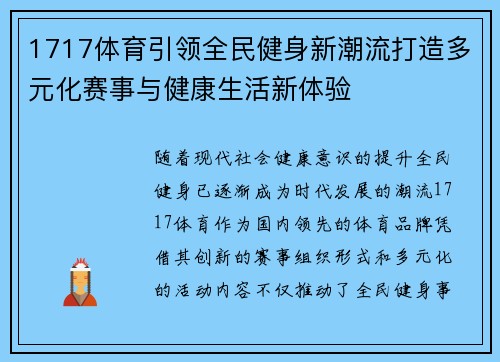 1717体育引领全民健身新潮流打造多元化赛事与健康生活新体验

随着现代社会健康意识的提升全民健身已逐渐成为时代发展的潮流1717体育作为国内领先的体育品牌凭借其创新的赛事组织形式和多元化的活动内容不仅推动了全民健身事